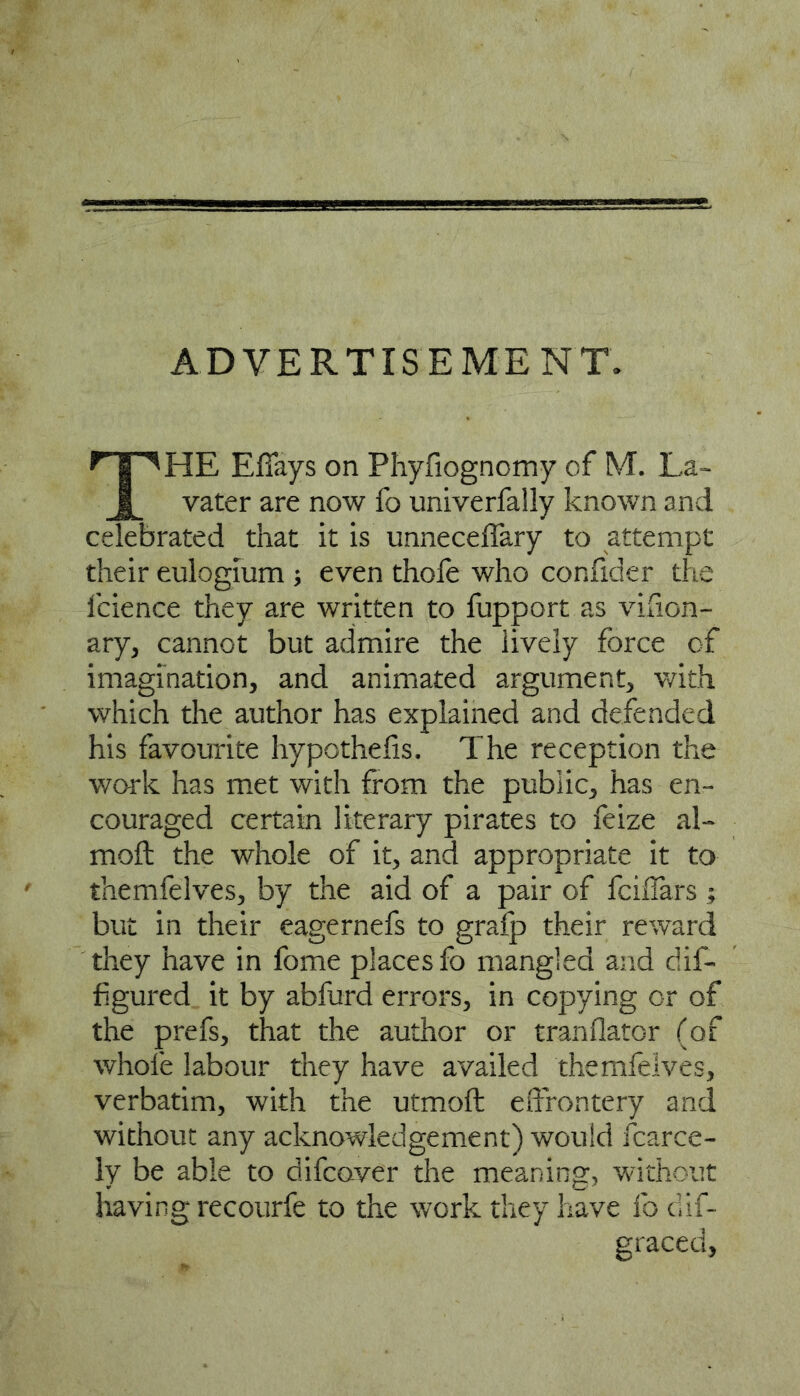 ADVERTISEMENT.

THE Eſſays on Phyſiognomy of M. Lavater are now ſo univerſally known and celebrated that it is unneceſſary to attempt their eulogium ; even thoſe who conſider the ſcience they are written to ſupport as viſionary, cannot but admire the lively force of imagination, and animated argument, with which the author has explained and defended his favourite hypotheſis. The reception the work has met with from the public, has encouraged certain literary pirates to ſeize almoſt the whole of it, and appropriate it to themſelves, by the aid of a pair of ſciſſars ; but in their eagerneſs to graſp their reward they have in ſome places ſo mangled and disfigured it by abſurd errors, in copying or of the preſs, that the author or tranſlator (of whoſe labour they have availed themſelves, verbatim, with the utmoſt effrontery and without any acknowledgement) would ſcarcely be able to diſcover the meaning, without having recourſe to the work they have ſo diſgraced,